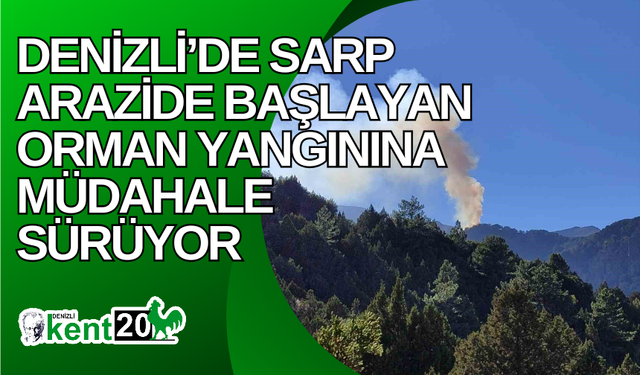 DENİZLİ'DE SARP ARAZİDE BAŞLAYAN ORMAN YANGININA MÜDAHALE SÜRÜYOR

DENİZLİ
kent20